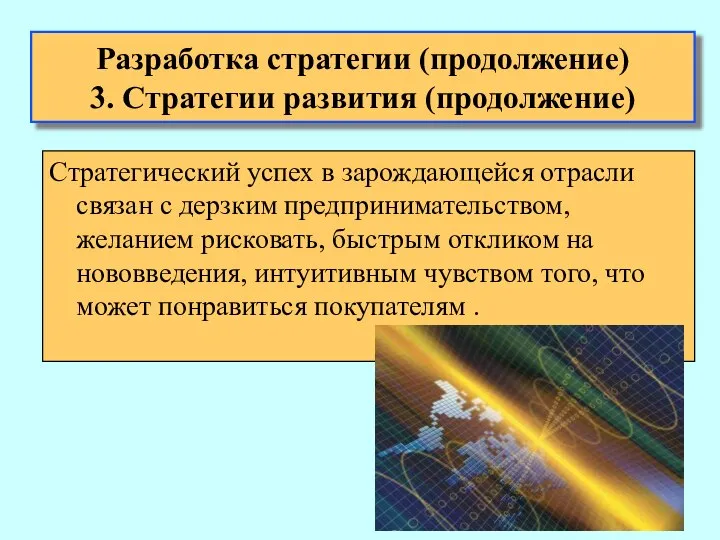 Разработка стратегии (продолжение)
3. Стратегии развития (продолжение)

Стратегический успех в зарождающейся отрасли связан с дерзким предпринимательством, желанием рисковать, быстрым откликом на нововведения, интуитивным чувством того, что может понравиться покупателям .